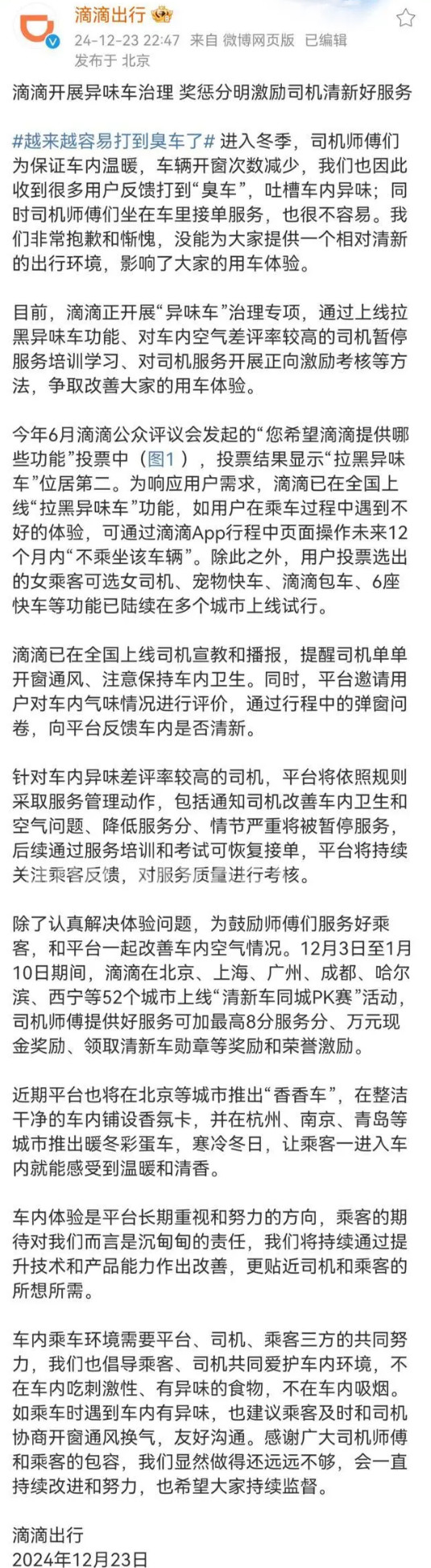 滴滴出行
24-12-23 22:47 来自 微博网页版 已编辑
发布于 北京

滴滴开展异味车治理 奖惩分明激励司机清新好服务

#越来越容易打到臭车了# 进入冬季，司机师傅们为保证车内温暖，车辆开窗次数减少，我们也因此收到很多用户反馈打到“臭车”，吐槽车内异味；同时司机师傅们坐在车里接单服务，也很不容易。我们非常抱歉和惭愧，没能为大家提供一个相对清新的出行环境，影响了大家的用车体验。

目前，滴滴正开展“异味车”治理专项，通过上线拉黑异味车功能、对车内空气差评率较高的司机暂停服务培训学习、对司机服务开展正向激励考核等方法，争取改善大家的用车体验。

今年6月滴滴公众评议会发起的“您希望滴滴提供哪些功能”投票中（图1），投票结果显示“拉黑异味车”位居第二。为响应用户需求，滴滴已在全国上线“拉黑异味车”功能，如用户在乘车过程中遇到不好的体验，可通过滴滴App行程中页面操作未来12个月内“不乘坐该车辆”。除此之外，用户投票选出的女乘客可选女司机、宠物快车、滴滴包车、6座快车等功能已陆续在多个城市上线试行。

滴滴已在全国上线司机宣教和播报，提醒司机单单开窗通风、注意保持车内卫生。同时，平台邀请用户对车内气味情况进行评价，通过行程中的弹窗问卷，向平台反馈车内是否清新。

针对车内异味差评率较高的司机，平台将依照规则采取服务管理动作，包括通知司机改善车内卫生和空气问题、降低服务分、情节严重将被暂停服务，后续通过服务培训和考试可恢复接单，平台将持续关注乘客反馈，对服务质量进行考核。

除了认真解决体验问题，为鼓励师傅们服务好乘客，和平台一起改善车内空气情况。12月3日至1月10日期间，滴滴在北京、上海、广州、成都、哈尔滨、西宁等52个城市上线“清新车同城PK赛”活动，司机师傅提供好服务可加最高8分服务分、万元现金奖励、领取清新车勋章等奖励和荣誉激励。

近期平台也将在北京等城市推出“香香车”，在整洁干净的车内铺设香氛卡，并在杭州、南京、青岛等城市推出暖冬彩蛋车，寒冷冬日，让乘客一进入车内就能感受到温暖和清香。

车内体验是平台长期重视和努力的方向，乘客的期待对我们而言是沉甸甸的责任，我们将持续通过提升技术和产品能力作出改善，更贴近司机和乘客的所想所需。

车内乘车环境需要平台、司机、乘客三方的共同努力，我们也倡导乘客、司机共同爱护车内环境，不在车内吃刺激性、有异味的食物，不在车内吸烟。如乘车时遇到车内有异味，也建议乘客及时和司机协商开窗通风换气，友好沟通。感谢广大司机师傅和乘客的包容，我们显然做得还远远不够，会一直持续改进和努力，也希望大家持续监督。

滴滴出行
2024年12月23日